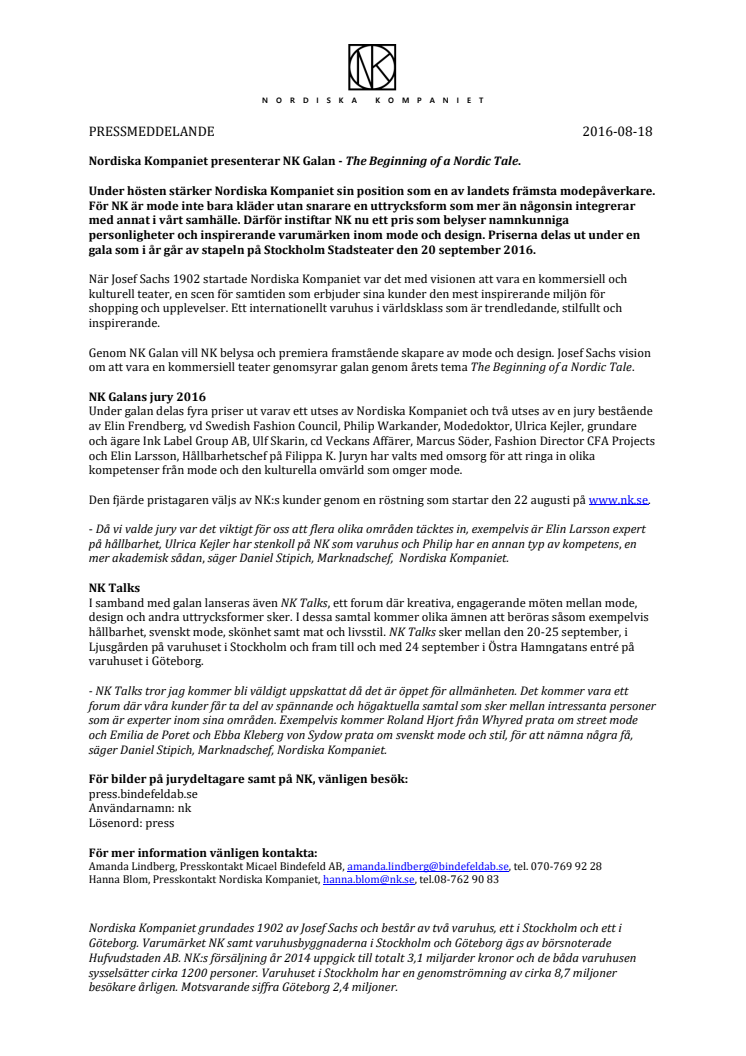 NK

NORDISKA KOMPANIET

PRESSMEDDELANDE 2016-08-18

Nordiska Kompaniet presenterar NK Galan - The Beginning of a Nordic Tale.

Under hösten stärker Nordiska Kompaniet sin position som en av landets främsta modepåverkare. För NK är mode inte bara kläder utan snarare en uttrycksform som mer än någonsin integrerar med annat i vårt samhälle. Därför instiftar NK nu ett pris som belyser namnkunniga personligheter och inspirerande varumärken inom mode och design. Priserna delas ut under en gala som i år går av stapeln på Stockholm Stadsteater den 20 september 2016.

När Josef Sachs 1902 startade Nordiska Kompaniet var det med visionen att vara en kommersiell och kulturell teater, en scen för samtiden som erbjuder sina kunder den mest inspirerande miljön för shopping och upplevelser. Ett internationellt varuhus i världsklass som är trendledande, stilfullt och inspirerande.

Genom NK Galan vill NK belysa och premiera framstående skapare av mode och design. Josef Sachs vision om att vara en kommersiell teater genomsyrar galan genom årets tema The Beginning of a Nordic Tale.

NK Galans jury 2016
Under galan delas fyra priser ut varav ett utses av Nordiska Kompaniet och två utses av en jury bestående av Elin Frendberg, vd Swedish Fashion Council, Philip Warkander, Modedoktor, Ulrica Kejler, grundare och ägare Ink Label Group AB, Ulf Skarin, cd Veckans Affärer, Marcus Söder, Fashion Director CFA Projects och Elin Larsson, Hållbarhetschef på Filippa K. Juryn har valts med omsorg för att ringa in olika kompetenser från mode och den kulturella omvärld som omger mode.

Den fjärde pristagaren väljs av NK:s kunder genom en röstning som startar den 22 augusti på www.nk.se.

- Då vi valde jury var det viktigt för oss att flera olika områden täcktes in, exempelvis är Elin Larsson expert på hållbarhet, Ulrica Kejler har stenkoll på NK som varuhus och Philip har en annan typ av kompetens, en mer akademisk sådan, säger Daniel Stipich, Marknadschef, Nordiska Kompaniet.

NK Talks
I samband med galan lanseras även NK Talks, ett forum där kreativa, engagerande möten mellan mode, design och andra uttrycksformer sker. I dessa samtal kommer olika ämnen att beröras såsom exempelvis hållbarhet, svenskt mode, skönhet samt mat och livsstil. NK Talks sker mellan den 20-25 september, i Ljusgården på varuhuset i Stockholm och fram till och med 24 september i Östra Hamngatans entré på varuhuset i Göteborg.

- NK Talks tror jag kommer bli väldigt uppskattat då det är öppet för allmänheten. Det kommer vara ett forum där våra kunder får ta del av spännande och högaktuella samtal som sker mellan intressanta personer som är experter inom sina områden. Exempelvis kommer Roland Hjort från Whyred prata om street mode och Emilia de Poret och Ebba Kleberg von Sydow prata om svenskt mode och stil, för att nämna några få, säger Daniel Stipich, Marknadschef, Nordiska Kompaniet.

För bilder på jurydeltagare samt på NK, vänligen besök:
press.bindefeldab.se
Användarnamn: nk
Lösenord: press

För mer information vänligen kontakta:
Amanda Lindberg, Presskontakt Micael Bindefeld AB, amanda.lindberg@bindefeldab.se, tel. 070-769 92 28
Hanna Blom, Presskontakt Nordiska Kompaniet, hanna.blom@nk.se, tel.08-762 90 83

Nordiska Kompaniet grundades 1902 av Josef Sachs och består av två varuhus, ett i Stockholm och ett i Göteborg. Varumärket NK samt varuhusbyggnaderna i Stockholm och Göteborg ägs av börsnoterade Hufvudstaden AB. NK:s försäljning år 2014 uppgick till totalt 3,1 miljarder kronor och de båda varuhusen sysselsätter cirka 1200 personer. Varuhuset i Stockholm har en genomströmning av cirka 8,7 miljoner besökare årligen. Motsvarande siffra Göteborg 2,4 miljoner.